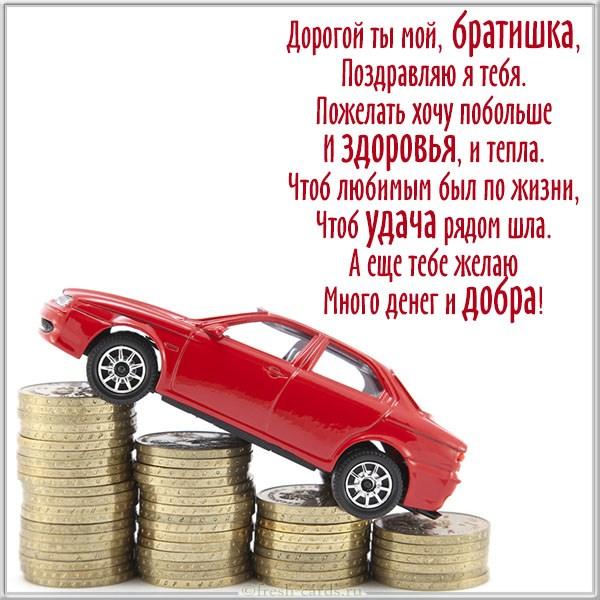 Дорогой ты мой, братишка,
Поздравляю я тебя.
Пожелать хочу побольше
И здоровья, и тепла.
Чтоб любимым был по жизни,
Чтоб удача рядом шла.
А еще тебе желаю
Много денег и добра!

©fresh-cards.ru